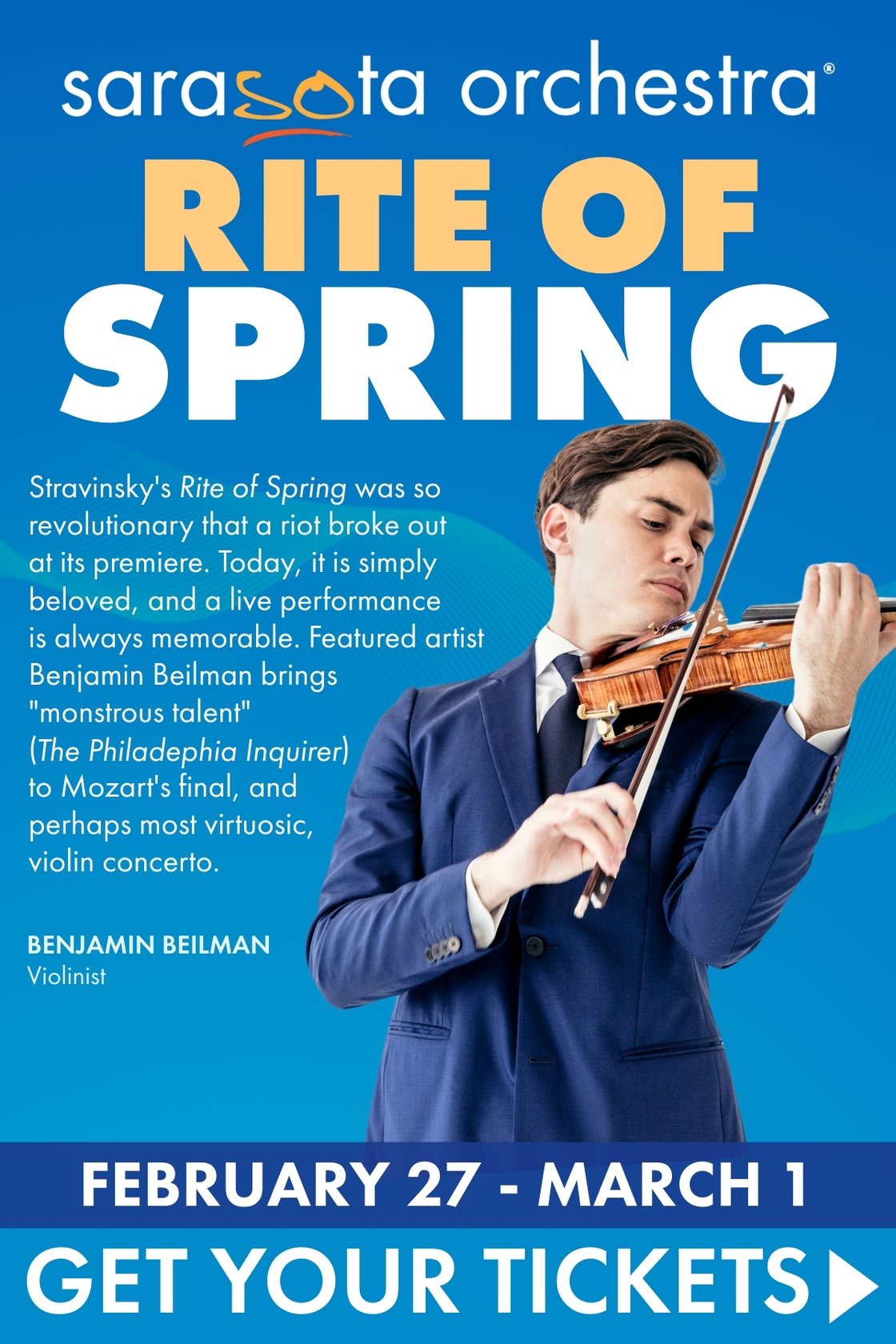 sarasota orchestra®

RITE OF SPRING

Stravinsky's Rite of Spring was so revolutionary that a riot broke out at its premiere. Today, it is simply beloved, and a live performance is always memorable. Featured artist Benjamin Beilman brings "monstrous talent" (The Philadephia Inquirer) to Mozart's final, and perhaps most virtuosic, violin concerto.

BENJAMIN BEILMAN
Violinist

FEBRUARY 27 - MARCH 1

GET YOUR TICKETS